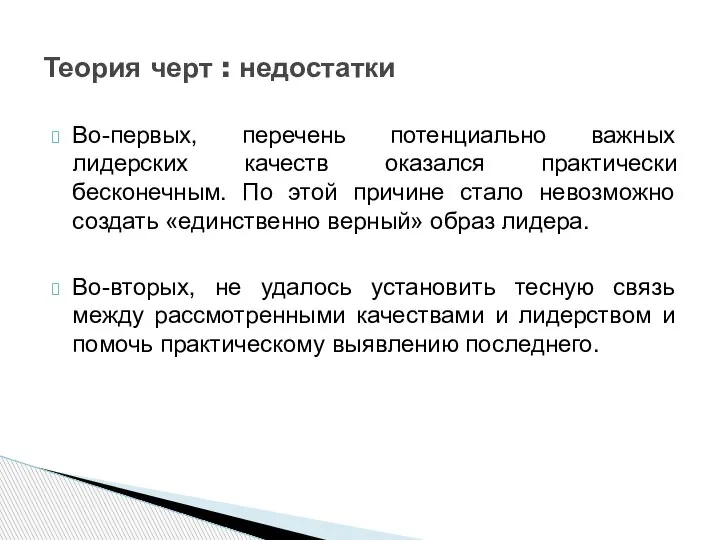 Теория черт : недостатки

Во-первых, перечень потенциально важных лидерских качеств оказался практически бесконечным. По этой причине стало невозможно создать «единственно верный» образ лидера.

Во-вторых, не удалось установить тесную связь между рассмотренными качествами и лидерством и помочь практическому выявлению последнего.